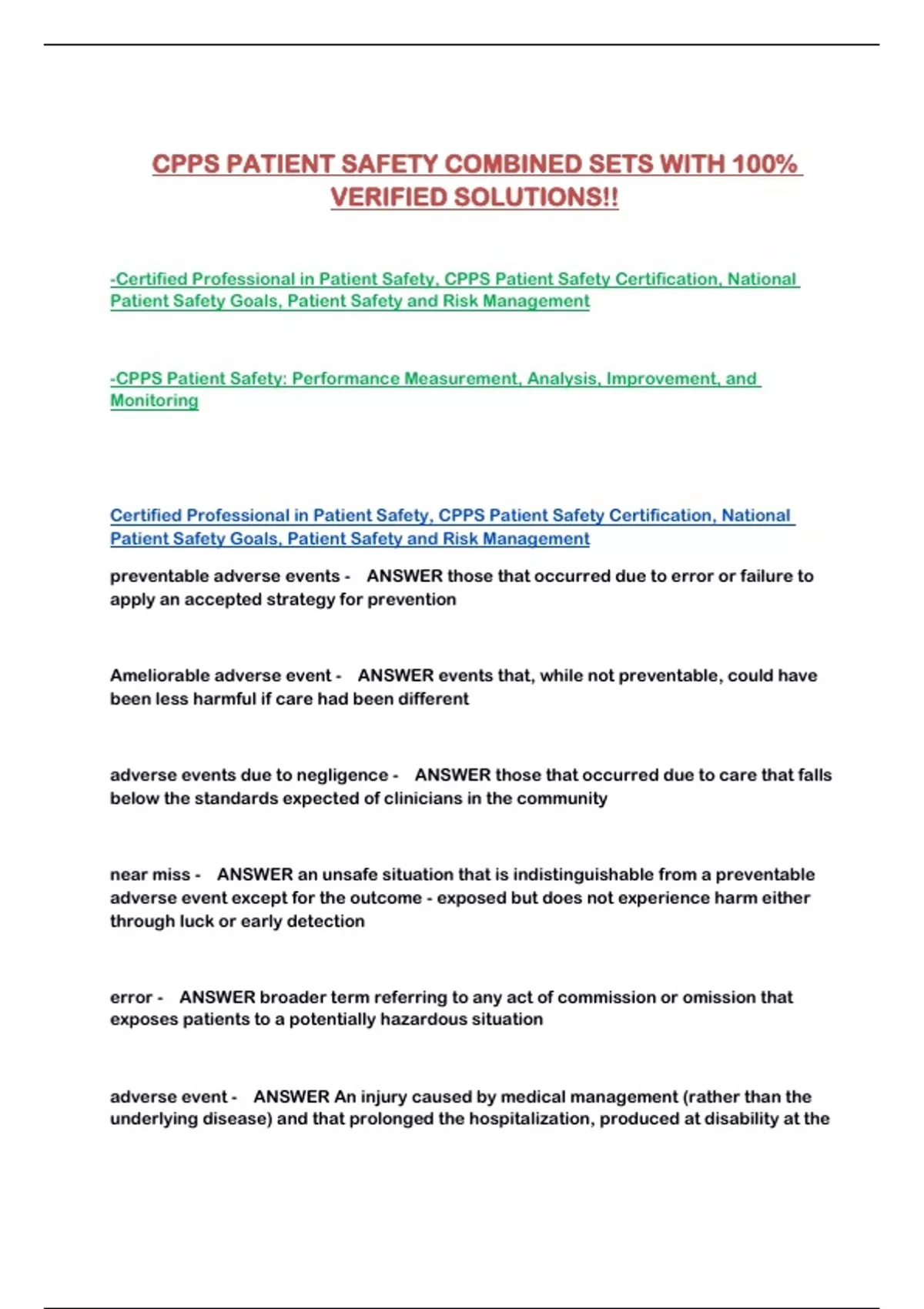 CPPS PATIENT SAFETY COMBINED SETS WITH 100% VERIFIED SOLUTIONS!!

-Certified Professional in Patient Safety, CPPS Patient Safety Certification, National Patient Safety Goals, Patient Safety and Risk Management

-CPPS Patient Safety: Performance Measurement, Analysis, Improvement, and Monitoring

Certified Professional in Patient Safety, CPPS Patient Safety Certification, National Patient Safety Goals, Patient Safety and Risk Management

preventable adverse events - ANSWER those that occurred due to error or failure to apply an accepted strategy for prevention

Ameliorable adverse event - ANSWER events that, while not preventable, could have been less harmful if care had been different

adverse events due to negligence - ANSWER those that occurred due to care that falls below the standards expected of clinicians in the community

near miss - ANSWER an unsafe situation that is indistinguishable from a preventable adverse event except for the outcome - exposed but does not experience harm either through luck or early detection

error - ANSWER broader term referring to any act of commission or omission that exposes patients to a potentially hazardous situation

adverse event - ANSWER An injury caused by medical management (rather than the underlying disease) and that prolonged the hospitalization, produced at disability at the